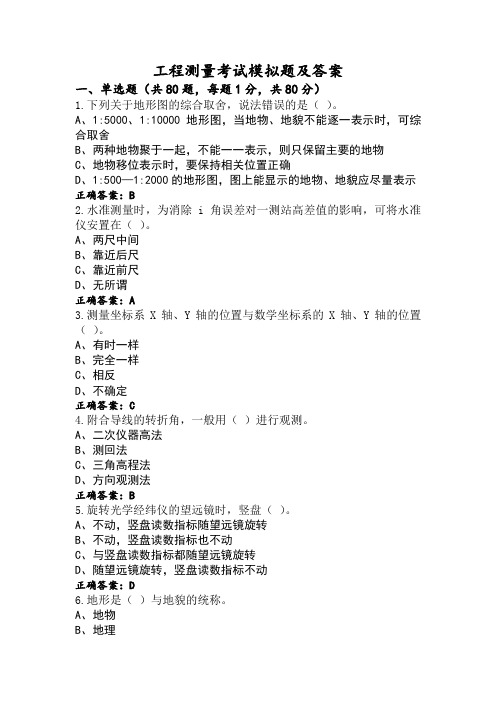 工程测量考试模拟题及答案

一、单选题（共 80 题，每题 1 分，共 80 分）

1.下列关于地形图的综合取舍，说法错误的是（ ）。

A、1:5000、1:10000 地形图，当地物、地貌不能逐一表示时，可综合取舍

B、两种地物聚于一起，不能一一表示，则只保留主要的地物

C、地物移位表示时，要保持相关位置正确

D、1:500—1:2000 的地形图，图上能显示的地物、地貌应尽量表示

正确答案：B

2.水准测量时，为消除 i 角误差对一测站高差值的影响，可将水准仪安置在（ ）。

A、两尺中间

B、靠近后尺

C、靠近前尺

D、无所谓

正确答案：A

3.测量坐标系 X 轴、Y 轴的位置与数学坐标系的 X 轴、Y 轴的位置（ ）。

A、有时一样

B、完全一样

C、相反

D、不确定

正确答案：C

4.附合导线的转折角，一般用（ ）进行观测。

A、二次仪器高法

B、测回法

C、三角高程法

D、方向观测法

正确答案：B

5.旋转光学经纬仪的望远镜时，竖盘（ ）。

A、不动，竖盘读数指标随望远镜旋转

B、不动，竖盘读数指标也不动

C、与竖盘读数指标都随望远镜旋转

D、随望远镜旋转，竖盘读数指标不动

正确答案：D

6.地形是（ ）与地貌的统称。

A、地物

B、地理